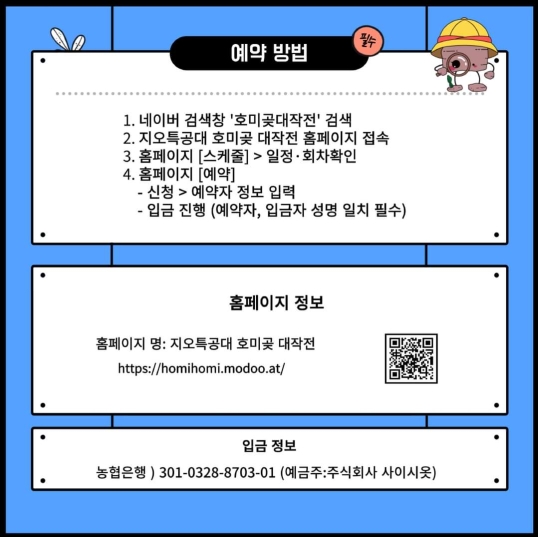 예약 방법

필수

1. 네이버 검색창 '호미곶대작전' 검색
2. 지오특공대 호미곶 대작전 홈페이지 접속
3. 홈페이지 [스케줄] > 일정·회차확인
4. 홈페이지 [예약]
- 신청 > 예약자 정보 입력
- 입금 진행 (예약자, 입금자 성명 일치 필수)

홈페이지 정보

홈페이지 명: 지오특공대 호미곶 대작전
https://homihomi.modoo.at/

입금 정보

농협은행 ) 301-0328-8703-01 (예금주:주식회사 사이시옷)